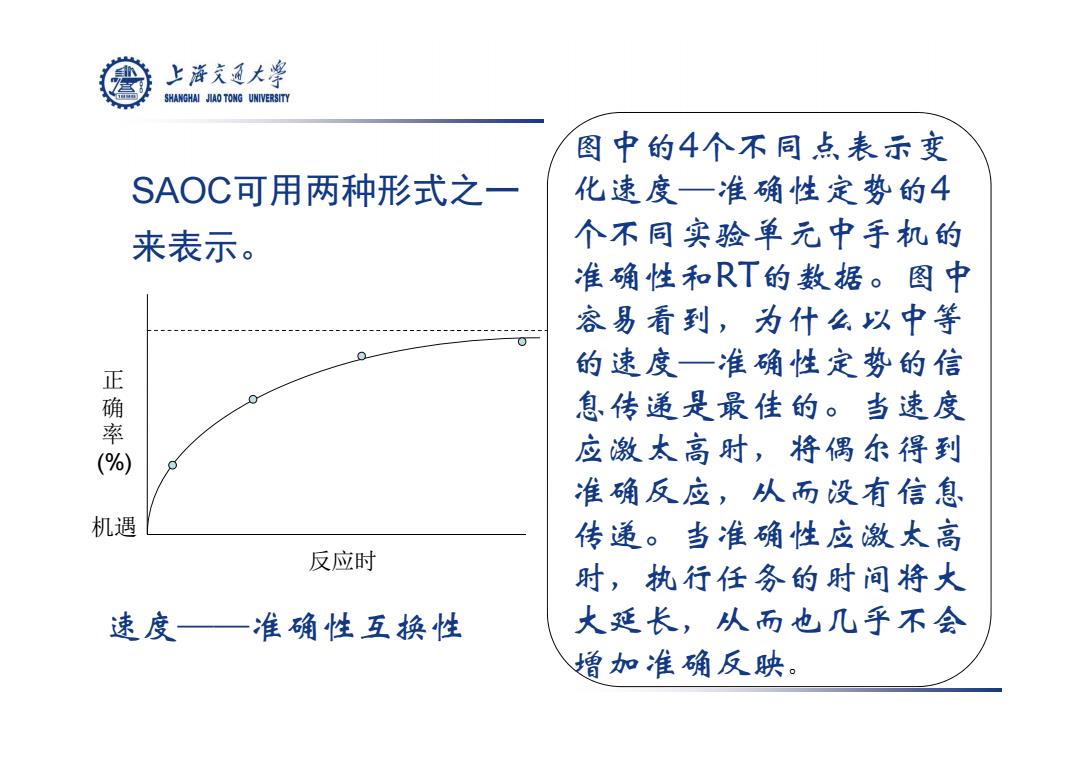 上海交通大学
SHANGHAI JIAO TONG UNIVERSITY

SAOC可用两种形式之一来表示。

正确率(%)

机遇

反应时

速度——准确性互换性

图中的4个不同点表示变化速度—准确性定势的4个不同实验单元中手机的准确性和RT的数据。图中容易看到，为什么以中等的速度—准确性定势的信息传递是最佳的。当速度应激太高时，将偶尔得到准确反应，从而没有信息传递。当准确性应激太高时，执行任务的时间将大大延长，从而也几乎不会增加准确反映。